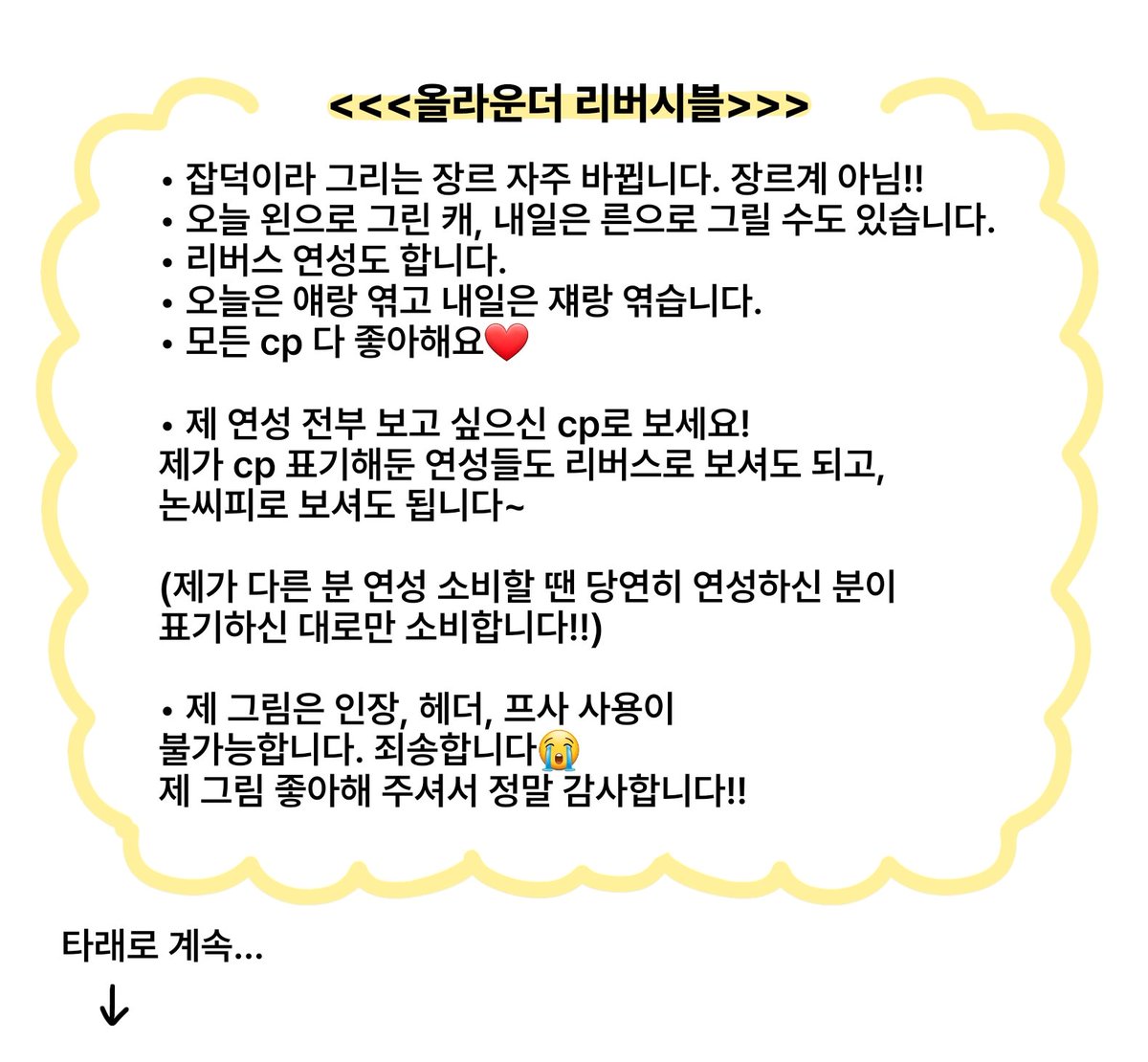 <<<올라운더 리버시블>>>

• 잡덕이라 그리는 장르 자주 바뀝니다. 장르계 아님!!
• 오늘 왼으로 그린 캐, 내일은 른으로 그릴 수도 있습니다.
• 리버스 연성도 합니다.
• 오늘은 얘랑 엮고 내일은 쟤랑 엮습니다.
• 모든 cp 다 좋아해요❤️

• 제 연성 전부 보고 싶으신 cp로 보세요!
제가 cp 표기해둔 연성들도 리버스로 보셔도 되고,
논씨피로 보셔도 됩니다~

(제가 다른 분 연성 소비할 땐 당연히 연성하신 분이
표기하신 대로만 소비합니다!!)

• 제 그림은 인장, 헤더, 프사 사용이
불가능합니다. 죄송합니다😭
제 그림 좋아해 주셔서 정말 감사합니다!!

타래로 계속...
↓